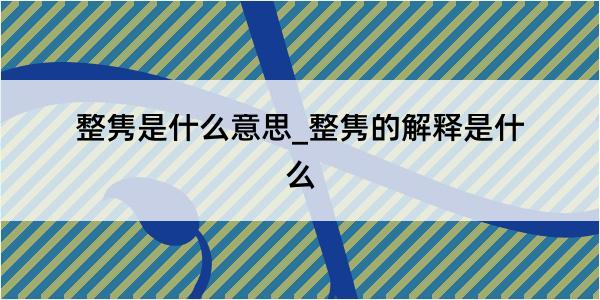 整隽是什么意思_整隽的解释是什么